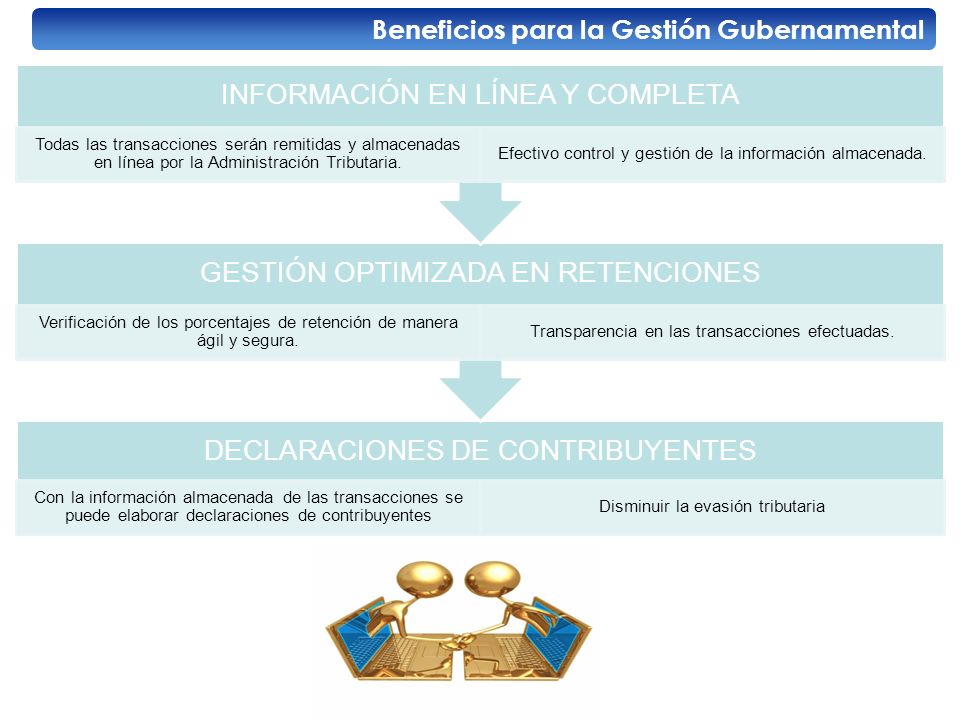 Beneficios para la Gestión Gubernamental

INFORMACIÓN EN LÍNEA Y COMPLETA

Todas las transacciones serán remitidas y almacenadas en línea por la Administración Tributaria.

Efectivo control y gestión de la información almacenada.

GESTIÓN OPTIMIZADA EN RETENCIONES

Verificación de los porcentajes de retención de manera ágil y segura.

Transparencia en las transacciones efectuadas.

DECLARACIONES DE CONTRIBUYENTES

Con la información almacenada de las transacciones se puede elaborar declaraciones de contribuyentes

Disminuir la evasión tributaria